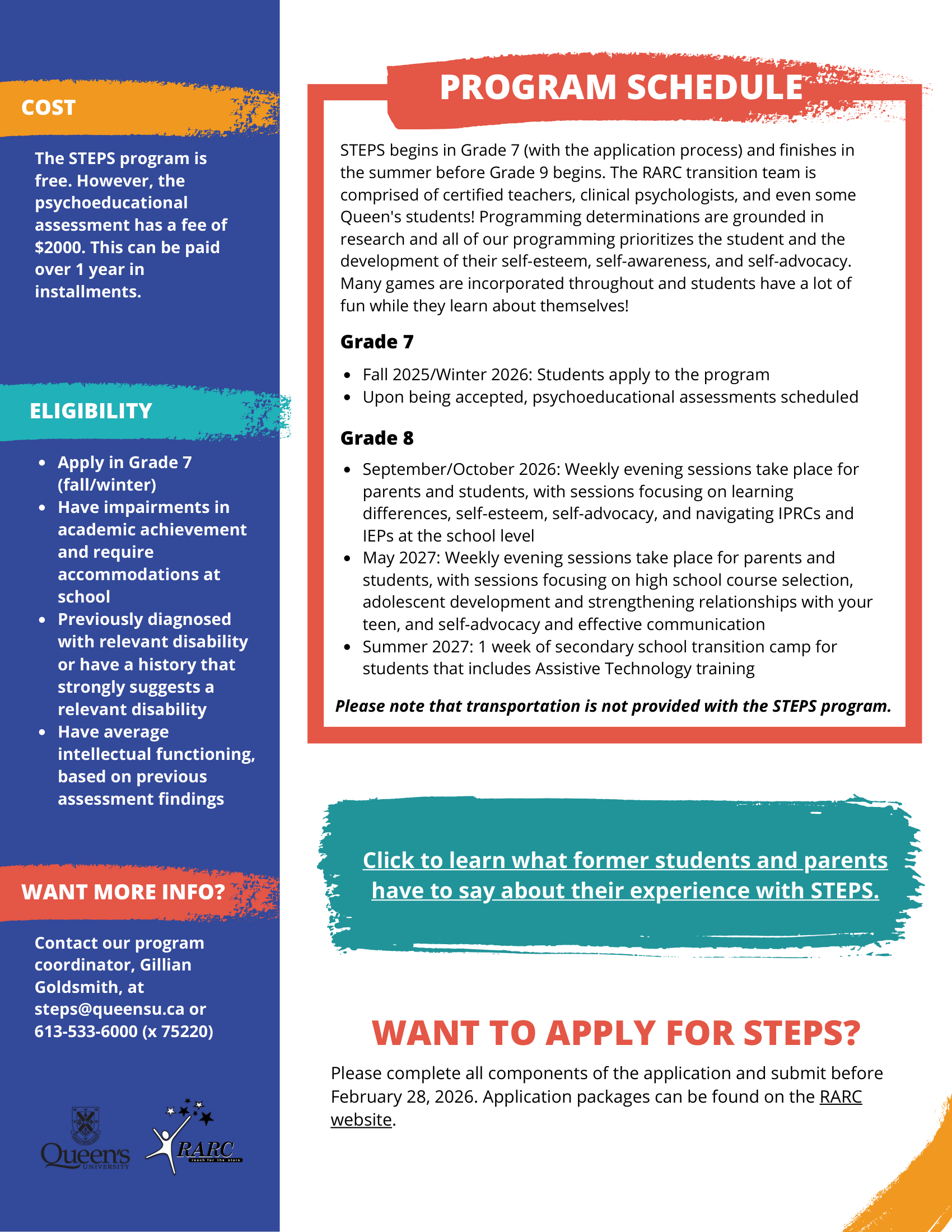 COST

The STEPS program is free. However, the psychoeducational assessment has a fee of $2000. This can be paid over 1 year in installments.

ELIGIBILITY

- Apply in Grade 7 (fall/winter)
- Have impairments in academic achievement and require accommodations at school
- Previously diagnosed with relevant disability or have a history that strongly suggests a relevant disability
- Have average intellectual functioning, based on previous assessment findings

WANT MORE INFO?

Contact our program coordinator, Gillian Goldsmith, at steps@queensu.ca or 613-533-6000 (x 75220)

Queen's UNIVERSITY

RARC reach for the stars

PROGRAM SCHEDULE

STEPS begins in Grade 7 (with the application process) and finishes in the summer before Grade 9 begins. The RARC transition team is comprised of certified teachers, clinical psychologists, and even some Queen's students! Programming determinations are grounded in research and all of our programming prioritizes the student and the development of their self-esteem, self-awareness, and self-advocacy. Many games are incorporated throughout and students have a lot of fun while they learn about themselves!

Grade 7

- Fall 2025/Winter 2026: Students apply to the program
- Upon being accepted, psychoeducational assessments scheduled

Grade 8

- September/October 2026: Weekly evening sessions take place for parents and students, with sessions focusing on learning differences, self-esteem, self-advocacy, and navigating IPRCs and IEPs at the school level
- May 2027: Weekly evening sessions take place for parents and students, with sessions focusing on high school course selection, adolescent development and strengthening relationships with your teen, and self-advocacy and effective communication
- Summer 2027: 1 week of secondary school transition camp for students that includes Assistive Technology training

Please note that transportation is not provided with the STEPS program.

Click to learn what former students and parents have to say about their experience with STEPS.

WANT TO APPLY FOR STEPS?

Please complete all components of the application and submit before February 28, 2026. Application packages can be found on the RARC website.